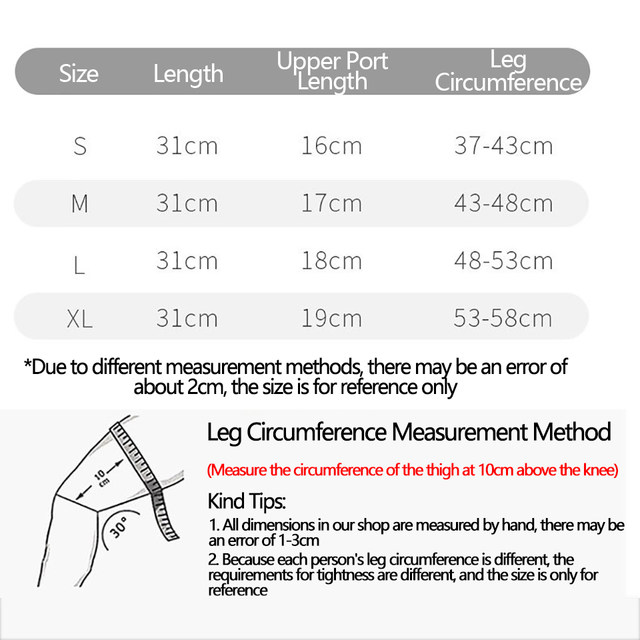 | Size | Length | Upper Port Length | Leg Circumference |
|---|---|---|---|
| S | 31cm | 16cm | 37-43cm |
| M | 31cm | 17cm | 43-48cm |
| L | 31cm | 18cm | 48-53cm |
| XL | 31cm | 19cm | 53-58cm |

*Due to different measurement methods, there may be an error of about 2cm, the size is for reference only

10 cm

30°

Leg Circumference Measurement Method

(Measure the circumference of the thigh at 10cm above the knee)

Kind Tips:

1. All dimensions in our shop are measured by hand, there may be an error of 1-3cm

2. Because each person's leg circumference is different, the requirements for tightness are different, and the size is only for reference